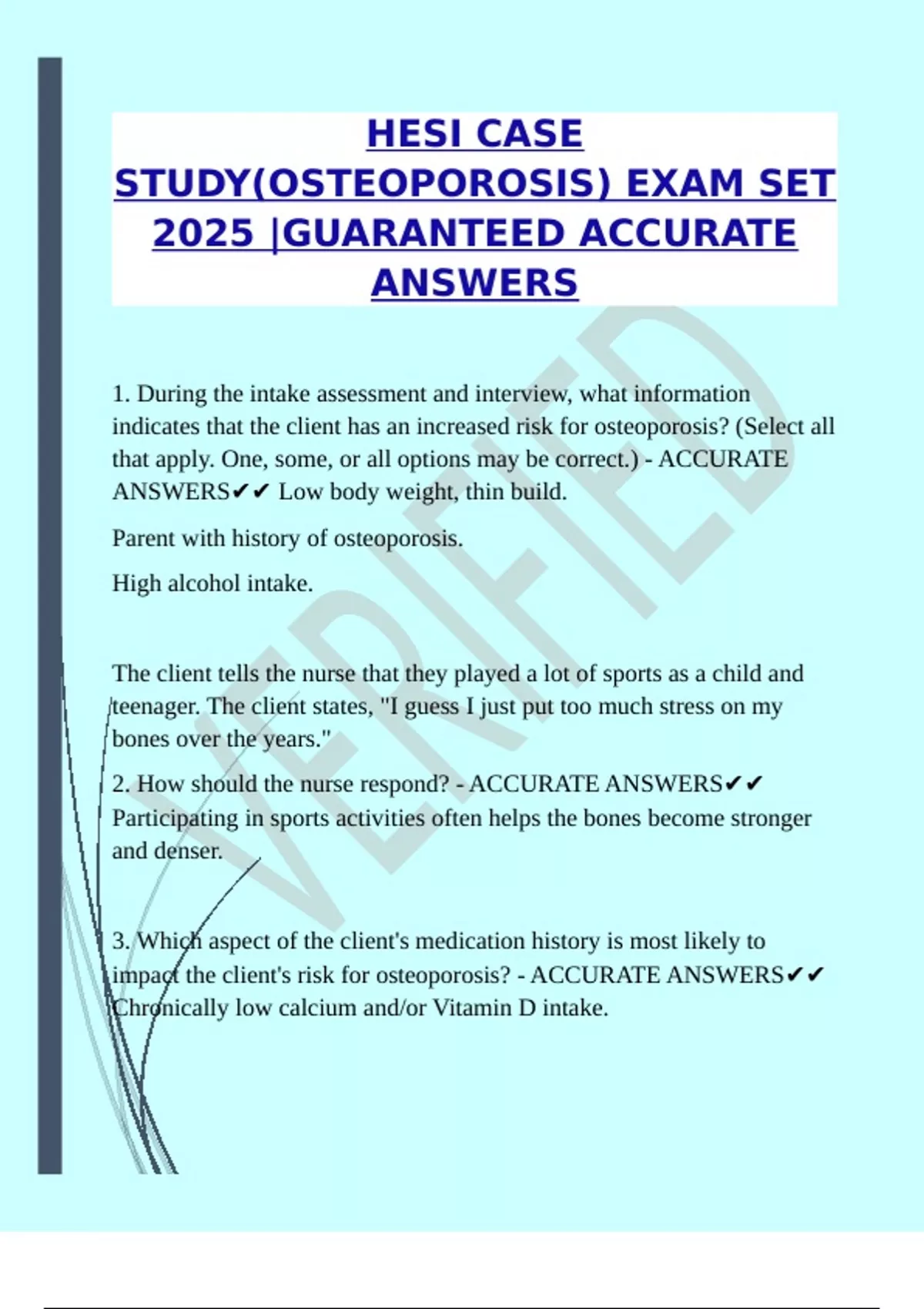 HESI CASE STUDY(OSTEOPOROSIS) EXAM SET 2025 |GUARANTEED ACCURATE ANSWERS

VERIFIED

1. During the intake assessment and interview, what information indicates that the client has an increased risk for osteoporosis? (Select all that apply. One, some, or all options may be correct.) - ACCURATE ANSWERS✔✔ Low body weight, thin build.

Parent with history of osteoporosis.

High alcohol intake.

The client tells the nurse that they played a lot of sports as a child and teenager. The client states, "I guess I just put too much stress on my bones over the years."

2. How should the nurse respond? - ACCURATE ANSWERS✔✔ Participating in sports activities often helps the bones become stronger and denser.

3. Which aspect of the client's medication history is most likely to impact the client's risk for osteoporosis? - ACCURATE ANSWERS✔✔ Chronically low calcium and/or Vitamin D intake.